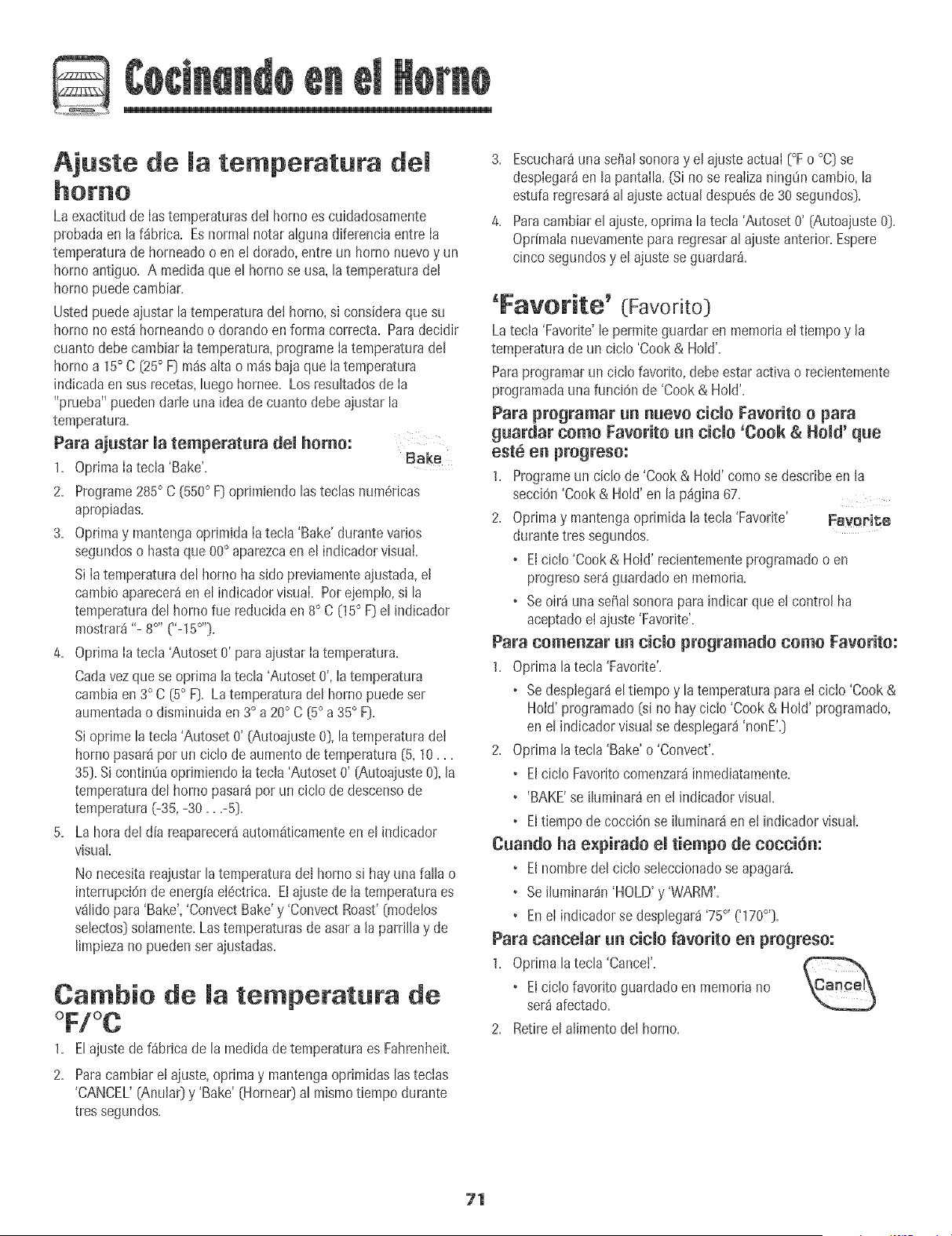 Cocinando en el Horno

Ajuste de la temperatura del horno

La exactitud de las temperaturas del horno es cuidadosamente probada en la fábrica. Es normal notar alguna diferencia entre la temperatura de horneado o en el dorado, entre un horno nuevo y un horno antiguo. A medida que el horno se usa, la temperatura del horno puede cambiar.

Usted puede ajustar la temperatura del horno, si considera que su horno no está horneando o dorando en forma correcta. Para decidir cuanto debe cambiar la temperatura, programe la temperatura del horno a 15° C (25° F) más alta o más baja que la temperatura indicada en sus recetas, luego hornee. Los resultados de la "prueba" pueden darle una idea de cuanto debe ajustar la temperatura.

Para ajustar la temperatura del horno:

Bake

1. Oprima la tecla 'Bake'.

2. Programe 285° C (550° F) oprimiendo las teclas numéricas apropiadas.

3. Oprima y mantenga oprimida la tecla 'Bake' durante varios segundos o hasta que 00° aparezca en el indicador visual.

Si la temperatura del horno ha sido previamente ajustada, el cambio aparecerá en el indicador visual. Por ejemplo, si la temperatura del horno fue reducida en 8° C (15° F) el indicador mostrará "- 8°" ("-15°").

4. Oprima la tecla 'Autoset 0' para ajustar la temperatura.

Cada vez que se oprima la tecla 'Autoset 0', la temperatura cambia en 3° C (5° F). La temperatura del horno puede ser aumentada o disminuida en 3° a 20° C (5° a 35° F).

Si oprime la tecla 'Autoset 0' (Autoajuste 0), la temperatura del horno pasará por un ciclo de aumento de temperatura (5, 10 . . . 35). Si continúa oprimiendo la tecla 'Autoset 0' (Autoajuste 0), la temperatura del horno pasará por un ciclo de descenso de temperatura (-35, -30 . . .-5).

5. La hora del día reaparecerá automáticamente en el indicador visual.

No necesita reajustar la temperatura del horno si hay una falla o interrupción de energía eléctrica. El ajuste de la temperatura es válido para 'Bake', 'Convect Bake' y 'Convect Roast' (modelos selectos) solamente. Las temperaturas de asar a la parrilla y de limpieza no pueden ser ajustadas.

Cambio de la temperatura de °F/°C

1. El ajuste de fábrica de la medida de temperatura es Fahrenheit.

2. Para cambiar el ajuste, oprima y mantenga oprimidas las teclas 'CANCEL' (Anular) y 'Bake' (Hornear) al mismo tiempo durante tres segundos.

3. Escuchará una señal sonora y el ajuste actual (°F o °C) se desplegará en la pantalla. (Si no se realiza ningún cambio, la estufa regresará al ajuste actual después de 30 segundos).

4. Para cambiar el ajuste, oprima la tecla 'Autoset 0' (Autoajuste 0). Oprímala nuevamente para regresar al ajuste anterior. Espere cinco segundos y el ajuste se guardará.

'Favorite' (Favorito)

La tecla 'Favorite' le permite guardar en memoria el tiempo y la temperatura de un ciclo 'Cook & Hold'.

Para programar un ciclo favorito, debe estar activa o recientemente programada una función de 'Cook & Hold'.

Para programar un nuevo ciclo Favorito o para guardar como Favorito un ciclo 'Cook & Hold' que esté en progreso:

1. Programe un ciclo de 'Cook & Hold' como se describe en la sección 'Cook & Hold' en la página 67.

2. Oprima y mantenga oprimida la tecla 'Favorite' durante tres segundos.

Favorite

• El ciclo 'Cook & Hold' recientemente programado o en progreso será guardado en memoria.

• Se oirá una señal sonora para indicar que el control ha aceptado el ajuste 'Favorite'.

Para comenzar un ciclo programado como Favorito:

1. Oprima la tecla 'Favorite'.

• Se desplegará el tiempo y la temperatura para el ciclo 'Cook & Hold' programado (si no hay ciclo 'Cook & Hold' programado, en el indicador visual se desplegará 'nonE'.)

2. Oprima la tecla 'Bake' o 'Convect'.

• El ciclo Favorito comenzará inmediatamente.

• 'BAKE' se iluminará en el indicador visual.

• El tiempo de cocción se iluminará en el indicador visual.

Cuando ha expirado el tiempo de cocción:

• El nombre del ciclo seleccionado se apagará.

• Se iluminarán 'HOLD' y 'WARM'.

• En el indicador se desplegará '75°' ('170°').

Para cancelar un ciclo favorito en progreso:

1. Oprima la tecla 'Cancel'.

• El ciclo favorito guardado en memoria no será afectado.

Cancel

2. Retire el alimento del horno.

71